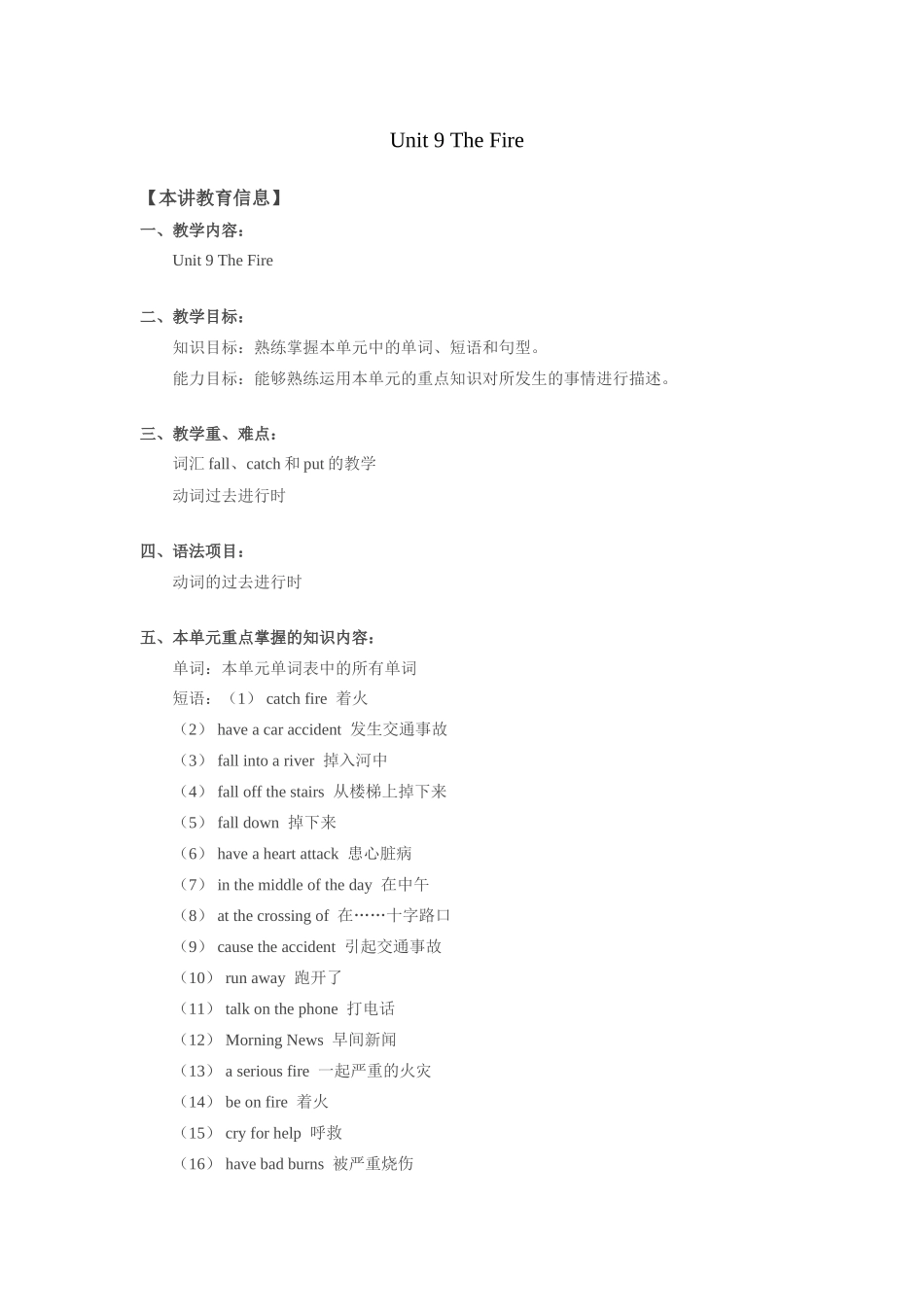 Unit 9 The Fire

【本讲教育信息】

一、教学内容：

Unit 9 The Fire

二、教学目标：

知识目标：熟练掌握本单元中的单词、短语和句型。

能力目标：能够熟练运用本单元的重点知识对所发生的事情进行描述。

三、教学重、难点：

词汇 fall、catch 和 put 的教学

动词过去进行时

四、语法项目：

动词的过去进行时

五、本单元重点掌握的知识内容：

单词：本单元单词表中的所有单词

短语：（1） catch fire 着火

（2） have a car accident 发生交通事故

（3） fall into a river 掉入河中

（4） fall off the stairs 从楼梯上掉下来

（5） fall down 掉下来

（6） have a heart attack 患心脏病

（7） in the middle of the day 在中午

（8） at the crossing of 在……十字路口

（9） cause the accident 引起交通事故

（10） run away 跑开了

（11） talk on the phone 打电话

（12） Morning News 早间新闻

（13） a serious fire 一起严重的火灾

（14） be on fire 着火

（15） cry for help 呼救

（16） have bad burns 被严重烧伤